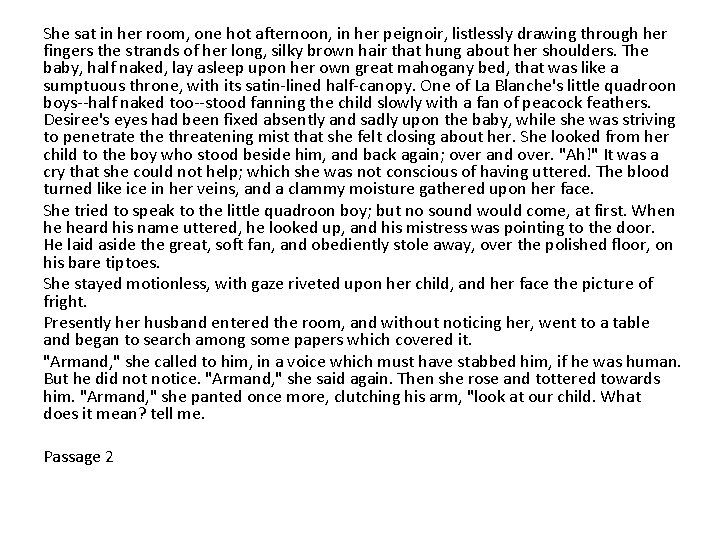 She sat in her room, one hot afternoon, in her peignoir, listlessly drawing through her fingers the strands of her long, silky brown hair that hung about her shoulders. The baby, half naked, lay asleep upon her own great mahogany bed, that was like a sumptuous throne, with its satin-lined half-canopy. One of La Blanche's little quadroon boys--half naked too--stood fanning the child slowly with a fan of peacock feathers. Desiree's eyes had been fixed absently and sadly upon the baby, while she was striving to penetrate the threatening mist that she felt closing about her. She looked from her child to the boy who stood beside him, and back again; over and over. "Ah!" It was a cry that she could not help; which she was not conscious of having uttered. The blood turned like ice in her veins, and a clammy moisture gathered upon her face.

She tried to speak to the little quadroon boy; but no sound would come, at first. When he heard his name uttered, he looked up, and his mistress was pointing to the door. He laid aside the great, soft fan, and obediently stole away, over the polished floor, on his bare tiptoes.

She stayed motionless, with gaze riveted upon her child, and her face the picture of fright.

Presently her husband entered the room, and without noticing her, went to a table and began to search among some papers which covered it.

"Armand," she called to him, in a voice which must have stabbed him, if he was human. But he did not notice. "Armand," she said again. Then she rose and tottered towards him. "Armand," she panted once more, clutching his arm, "look at our child. What does it mean? tell me.

Passage 2